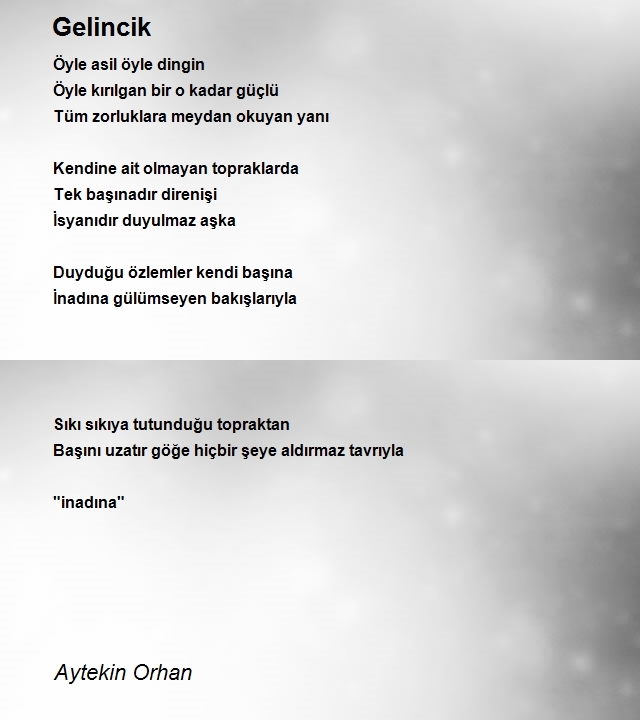 Gelincik

Öyle asil öyle dingin
Öyle kırılgan bir o kadar güçlü
Tüm zorluklara meydan okuyan yanı

Kendine ait olmayan topraklarda
Tek başınadır direnişi
İsyanıdır duyulmaz aşka

Duyduğu özlemler kendi başına
İnadına gülümseyen bakışlarıyla

Sıkı sıkıya tutunduğu topraktan
Başını uzatır göğe hiçbir şeye aldırmaz tavrıyla

"inadına"

Aytekin Orhan